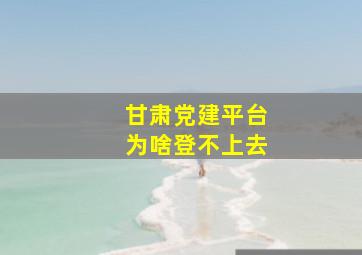 甘肃党建平台
为啥登不上去